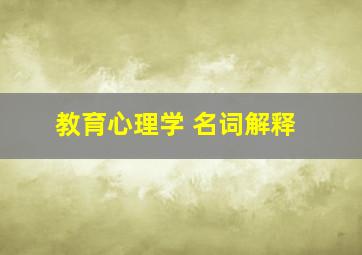 教育心理学 名词解释